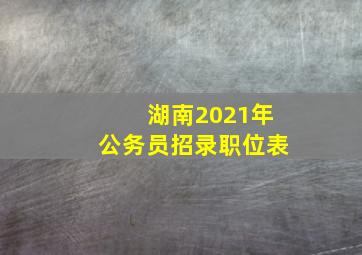 湖南2021年
公务员招录职位表